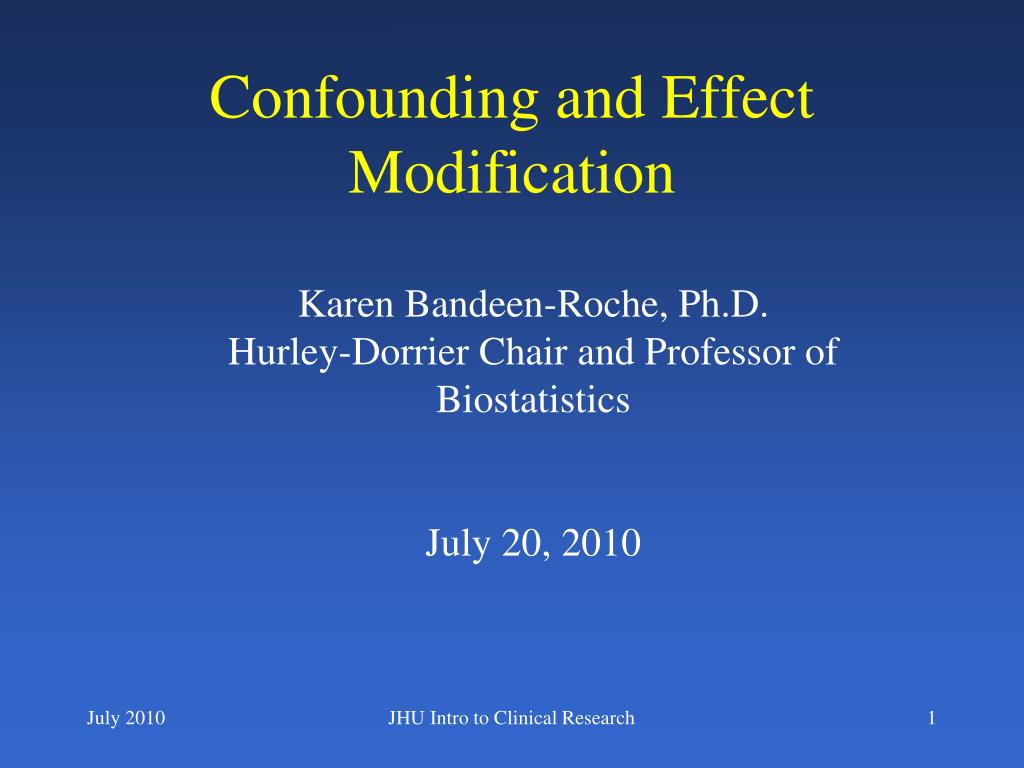 Confounding and Effect Modification

Karen Bandeen-Roche, Ph.D.
Hurley-Dorrier Chair and Professor of Biostatistics

July 20, 2010

July 2010

JHU Intro to Clinical Research

1